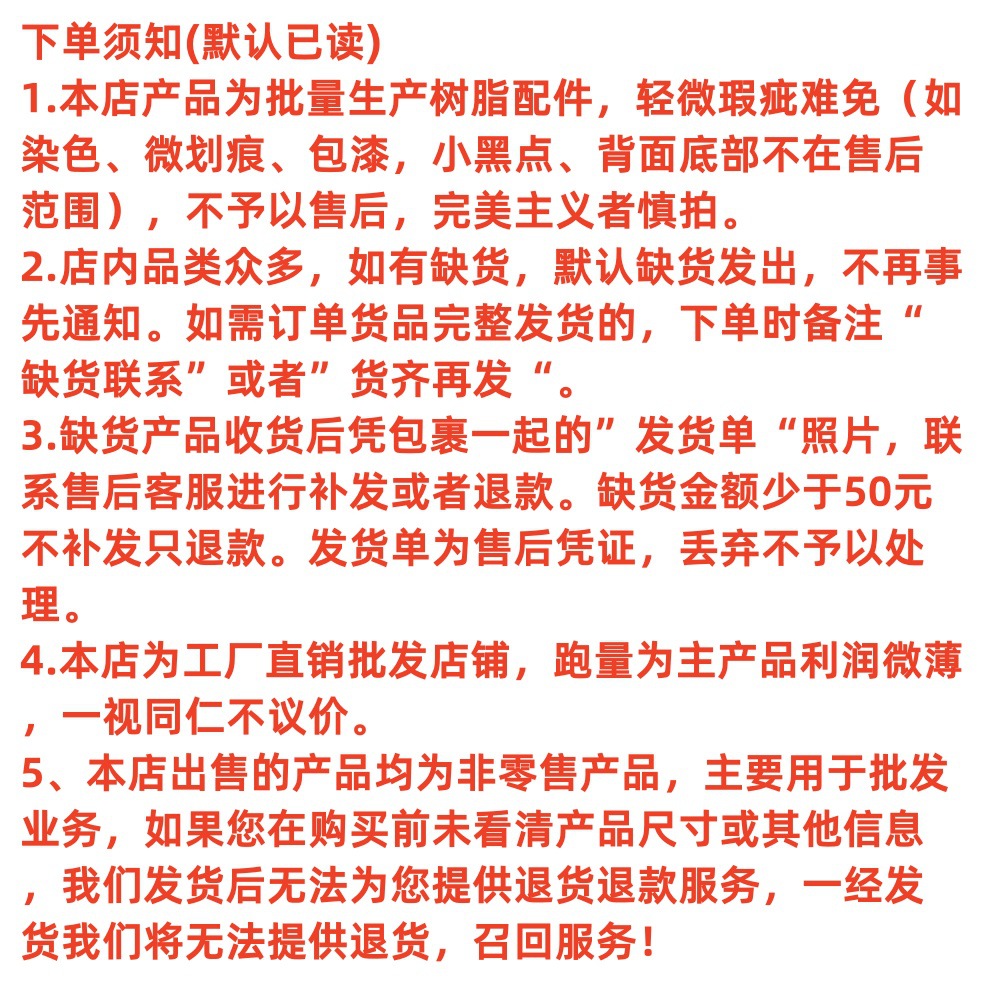 下单须知(默认已读)
1.本店产品为批量生产树脂配件，轻微瑕疵难免（如染色、微划痕、包漆，小黑点、背面底部不在售后范围），不予以售后，完美主义者慎拍。
2.店内品类众多，如有缺货，默认缺货发出，不再事先通知。如需订单货品完整发货的，下单时备注“缺货联系”或者”货齐再发“。
3.缺货产品收货后凭包裹一起的”发货单“照片，联系售后客服进行补发或者退款。缺货金额少于50元不补发只退款。发货单为售后凭证，丢弃不予以处理。
4.本店为工厂直销批发店铺，跑量为主产品利润微薄，一视同仁不议价。
5、本店出售的产品均为非零售产品，主要用于批发业务，如果您在购买前未看清产品尺寸或其他信息，我们发货后无法为您提供退货退款服务，一经发货我们将无法提供退货，召回服务！